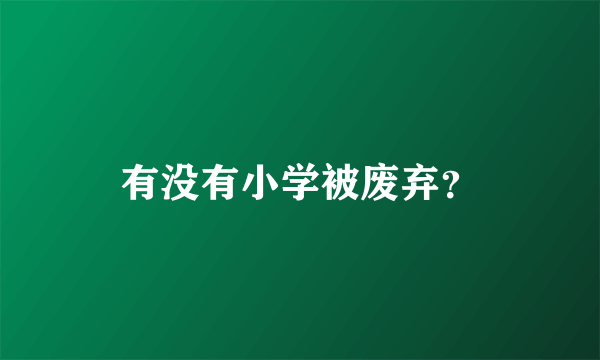 有没有小学被废弃?